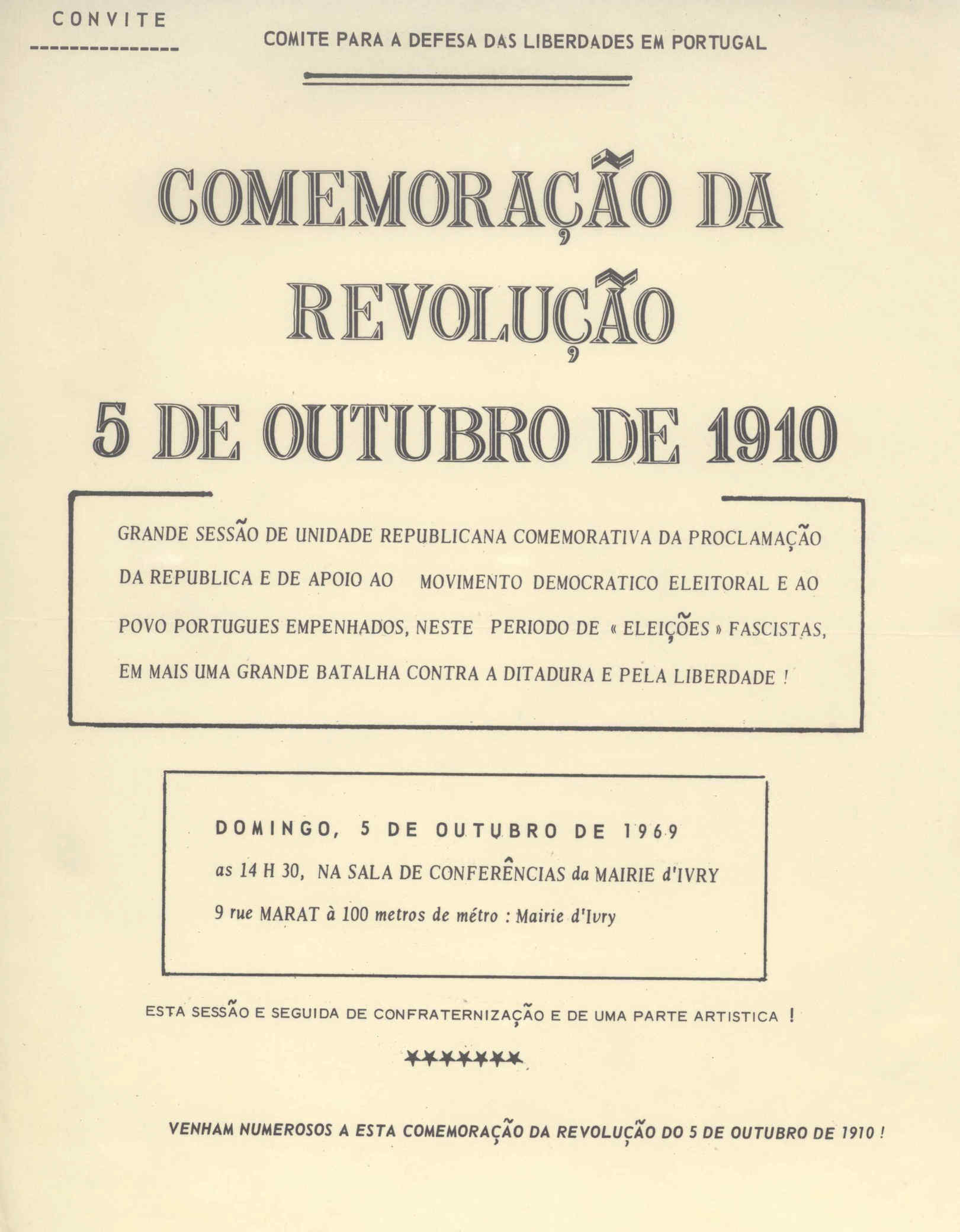 CONVITE

COMITE PARA A DEFESA DAS LIBERDADES EM PORTUGAL

COMEMORAÇÃO DA REVOLUÇÃO 5 DE OUTUBRO DE 1910

GRANDE SESSÃO DE UNIDADE REPUBLICANA COMEMORATIVA DA PROCLAMAÇÃO DA REPUBLICA E DE APOIO AO MOVIMENTO DEMOCRATICO ELEITORAL E AO POVO PORTUGUES EMPENHADOS, NESTE PERIODO DE « ELEIÇÕES » FASCISTAS, EM MAIS UMA GRANDE BATALHA CONTRA A DITADURA E PELA LIBERDADE !

DOMINGO, 5 DE OUTUBRO DE 1969
as 14 H 30, NA SALA DE CONFERÊNCIAS da MAIRIE d'IVRY
9 rue MARAT à 100 metros de métro : Mairie d'Ivry

ESTA SESSÃO E SEGUIDA DE CONFRATERNIZAÇÃO E DE UMA PARTE ARTISTICA !

*******

VENHAM NUMEROSOS A ESTA COMEMORAÇÃO DA REVOLUÇÃO DO 5 DE OUTUBRO DE 1910 !